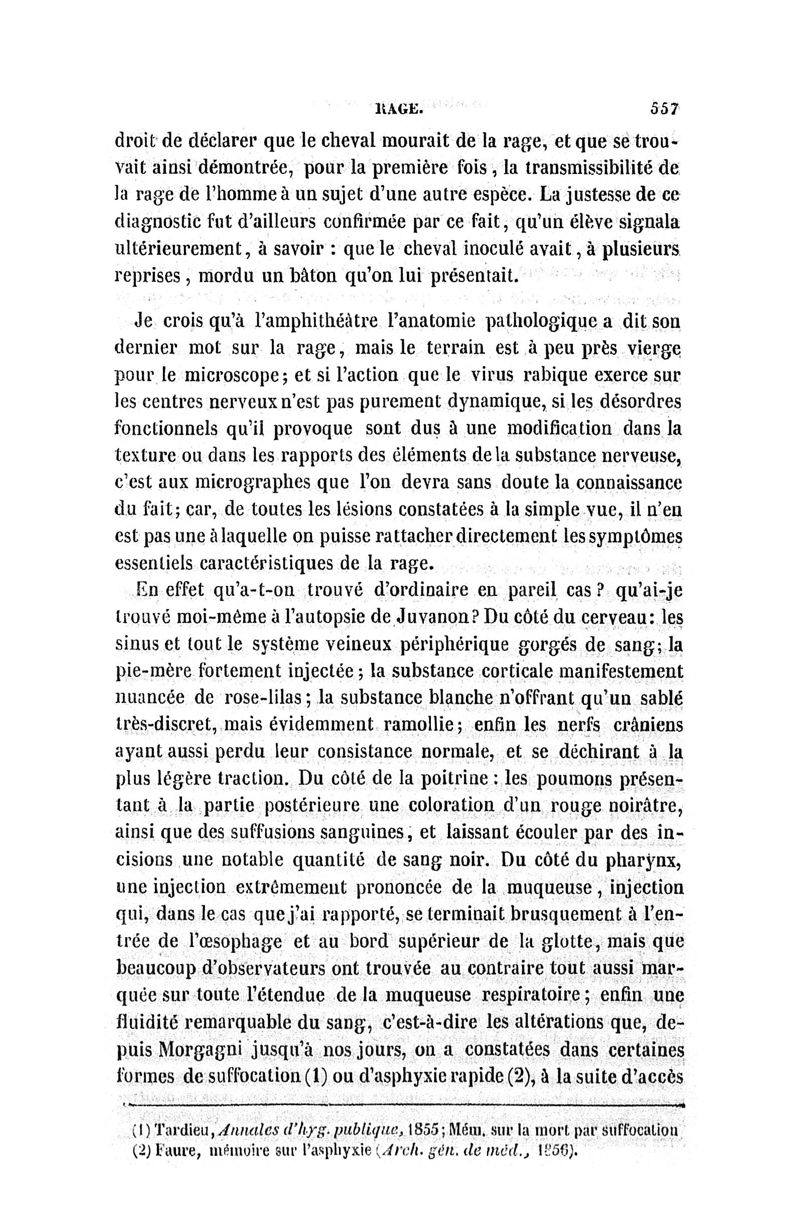 RAGE. 557

droit de déclarer que le cheval mourait de la rage, et que se trouvait ainsi démontrée, pour la première fois, la transmissibilité de la rage de l'homme à un sujet d'une autre espèce. La justesse de ce diagnostic fut d'ailleurs confirmée par ce fait, qu'un élève signala ultérieurement, à savoir : que le cheval inoculé avait, à plusieurs reprises, mordu un bâton qu'on lui présentait.

Je crois qu'à l'amphithéâtre l'anatomie pathologique a dit son dernier mot sur la rage, mais le terrain est à peu près vierge pour le microscope; et si l'action que le virus rabique exerce sur les centres nerveux n'est pas purement dynamique, si les désordres fonctionnels qu'il provoque sont dus à une modification dans la texture ou dans les rapports des éléments de la substance nerveuse, c'est aux micrographes que l'on devra sans doute la connaissance du fait; car, de toutes les lésions constatées à la simple vue, il n'en est pas une à laquelle on puisse rattacher directement les symptômes essentiels caractéristiques de la rage.

En effet qu'a-t-on trouvé d'ordinaire en pareil cas? qu'ai-je trouvé moi-même à l'autopsie de Juvanon? Du côté du cerveau: les sinus et tout le système veineux périphérique gorgés de sang; la pie-mère fortement injectée; la substance corticale manifestement nuancée de rose-lilas; la substance blanche n'offrant qu'un sablé très-discret, mais évidemment ramollie; enfin les nerfs crâniens ayant aussi perdu leur consistance normale, et se déchirant à la plus légère traction. Du côté de la poitrine: les poumons présentant à la partie postérieure une coloration d'un rouge noirâtre, ainsi que des suffusions sanguines, et laissant écouler par des incisions une notable quantité de sang noir. Du côté du pharynx, une injection extrêmement prononcée de la muqueuse, injection qui, dans le cas que j'ai rapporté, se terminait brusquement à l'entrée de l'œsophage et au bord supérieur de la glotte, mais que beaucoup d'observateurs ont trouvée au contraire tout aussi marquée sur toute l'étendue de la muqueuse respiratoire; enfin une fluidité remarquable du sang, c'est-à-dire les altérations que, depuis Morgagni jusqu'à nos jours, on a constatées dans certaines formes de suffocation (1) ou d'asphyxie rapide (2), à la suite d'accès

(1) Tardieu, Annales d'hyg. publique, 1855; Mém. sur la mort par suffocation
(2) Faure, mémoire sur l'asphyxie (Arch. gén. de méd., 1856).